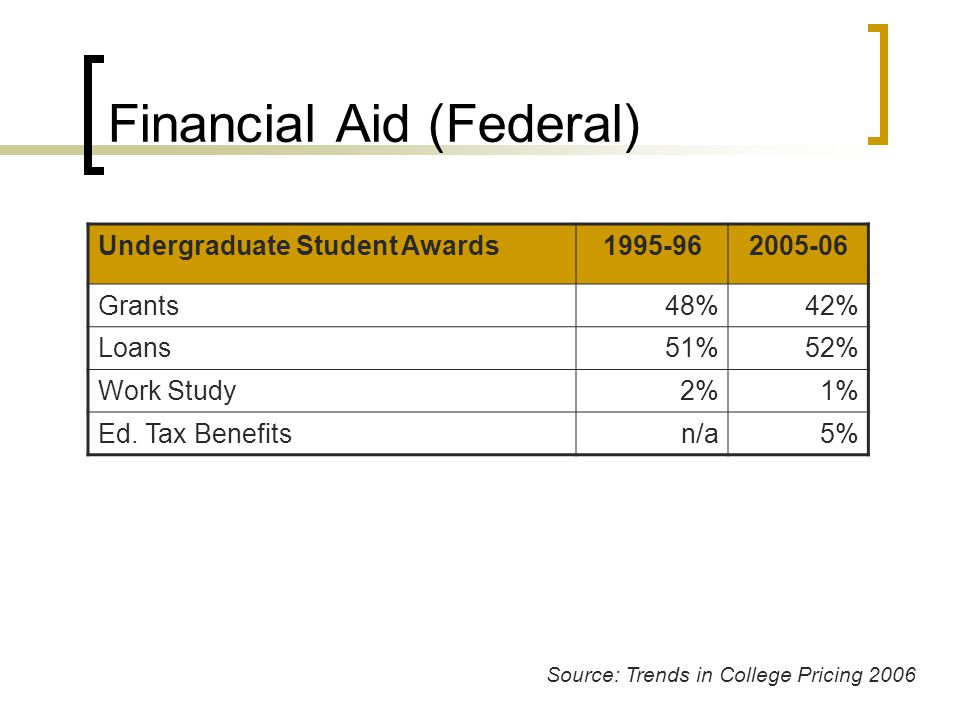 Financial Aid (Federal)

| Undergraduate Student Awards | 1995-96 | 2005-06 |
|---|---|---|
| Grants | 48% | 42% |
| Loans | 51% | 52% |
| Work Study | 2% | 1% |
| Ed. Tax Benefits | n/a | 5% |

Source: Trends in College Pricing 2006